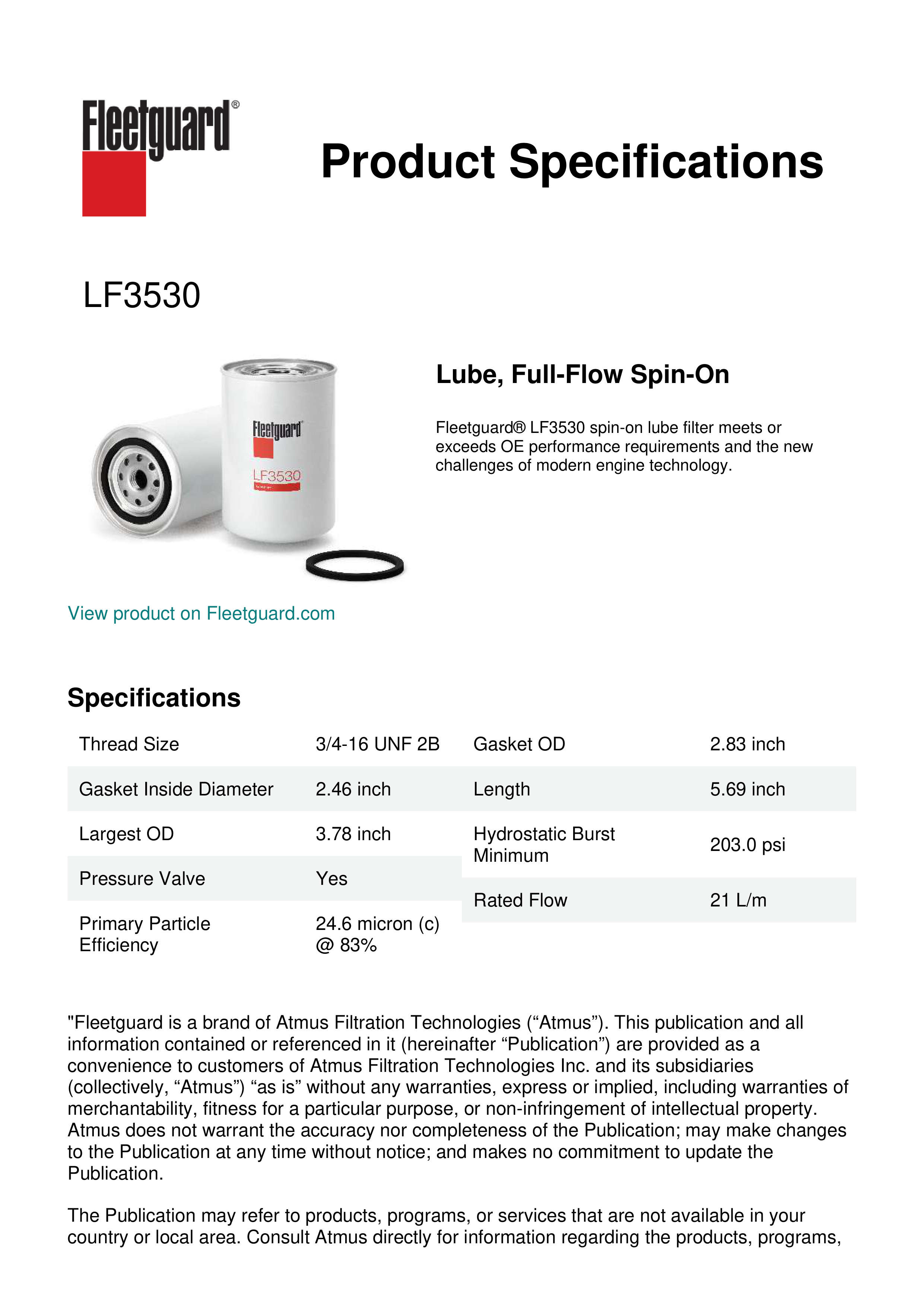 Fleetguard®

Product Specifications

LF3530

Fleetguard

LF3530

Lube, Full-Flow Spin-On

Fleetguard® LF3530 spin-on lube filter meets or exceeds OE performance requirements and the new challenges of modern engine technology.

View product on Fleetguard.com

Specifications

| Thread Size | 3/4-16 UNF 2B |
|---|---|
| Gasket Inside Diameter | 2.46 inch |
| Largest OD | 3.78 inch |
| Pressure Valve | Yes |
| Primary Particle Efficiency | 24.6 micron (c) @ 83% |

| Gasket OD | 2.83 inch |
|---|---|
| Length | 5.69 inch |
| Hydrostatic Burst Minimum | 203.0 psi |
| Rated Flow | 21 L/m |

"Fleetguard is a brand of Atmus Filtration Technologies (“Atmus”). This publication and all information contained or referenced in it (hereinafter “Publication”) are provided as a convenience to customers of Atmus Filtration Technologies Inc. and its subsidiaries (collectively, “Atmus”) “as is” without any warranties, express or implied, including warranties of merchantability, fitness for a particular purpose, or non-infringement of intellectual property. Atmus does not warrant the accuracy nor completeness of the Publication; may make changes to the Publication at any time without notice; and makes no commitment to update the Publication.

The Publication may refer to products, programs, or services that are not available in your country or local area. Consult Atmus directly for information regarding the products, programs,